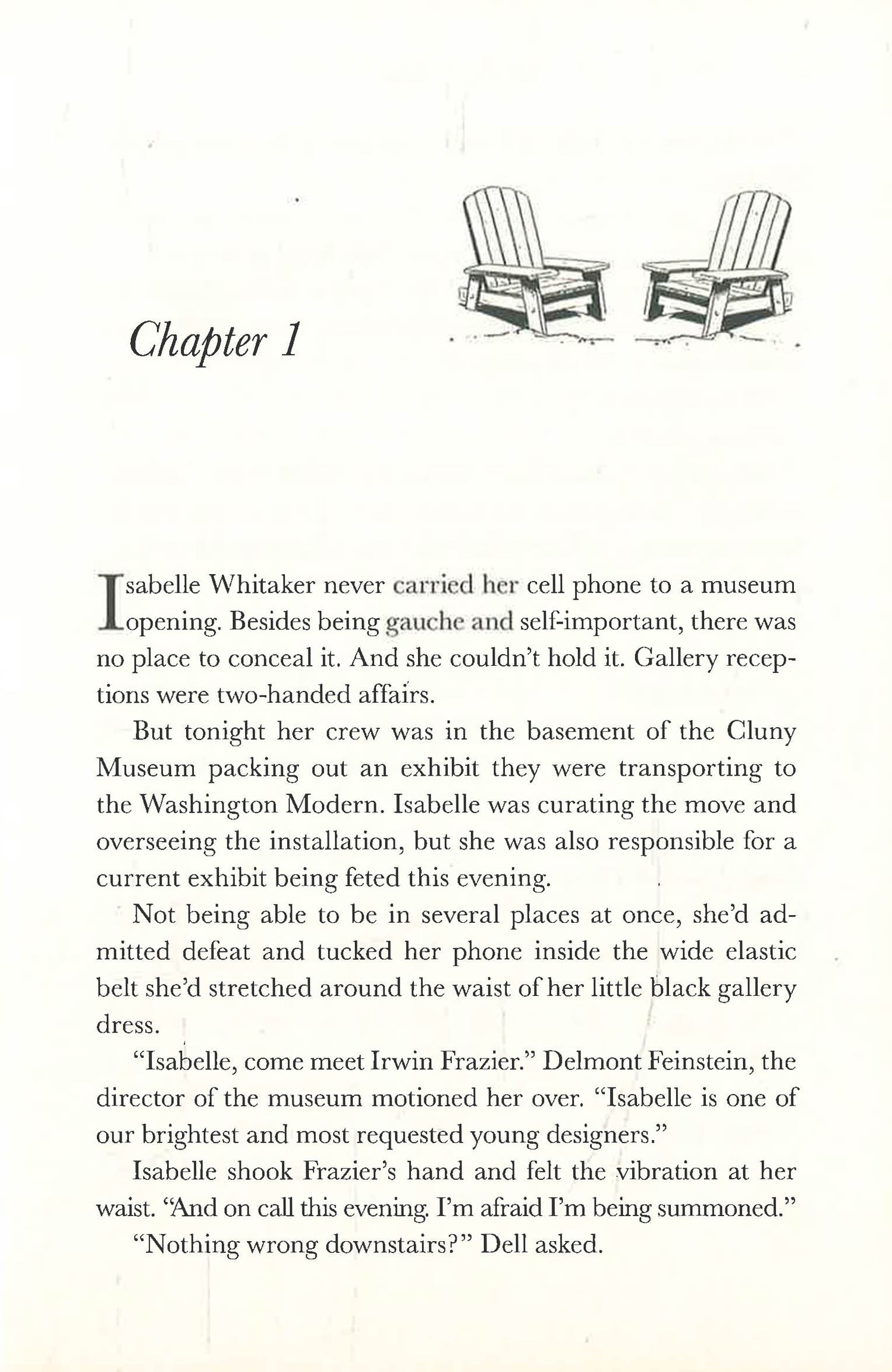 Chapter 1

Isabelle Whitaker never carried her cell phone to a museum opening. Besides being gauche and self-important, there was no place to conceal it. And she couldn't hold it. Gallery receptions were two-handed affairs.

But tonight her crew was in the basement of the Cluny Museum packing out an exhibit they were transporting to the Washington Modern. Isabelle was curating the move and overseeing the installation, but she was also responsible for a current exhibit being feted this evening.

Not being able to be in several places at once, she'd admitted defeat and tucked her phone inside the wide elastic belt she'd stretched around the waist of her little black gallery dress.

"Isabelle, come meet Irwin Frazier." Delmont Feinstein, the director of the museum motioned her over. "Isabelle is one of our brightest and most requested young designers."

Isabelle shook Frazier's hand and felt the vibration at her waist. "And on call this evening. I'm afraid I'm being summoned."

"Nothing wrong downstairs?" Dell asked.